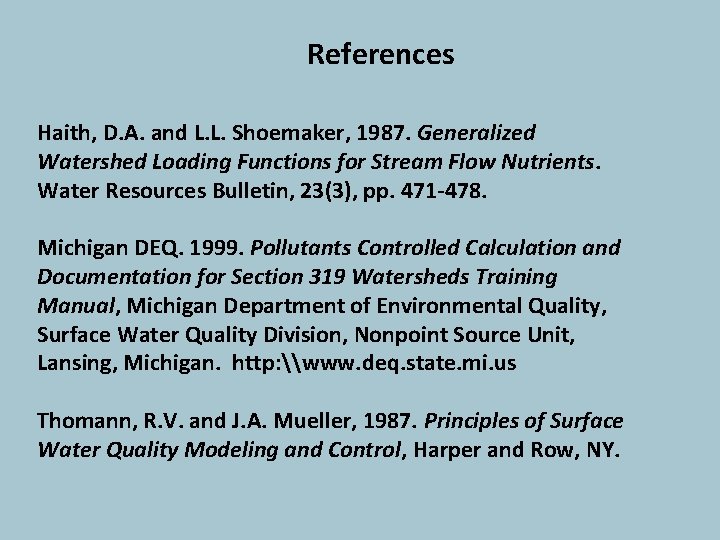 References

Haith, D.A. and L.L. Shoemaker, 1987. Generalized Watershed Loading Functions for Stream Flow Nutrients. Water Resources Bulletin, 23(3), pp. 471-478.

Michigan DEQ. 1999. Pollutants Controlled Calculation and Documentation for Section 319 Watersheds Training Manual, Michigan Department of Environmental Quality, Surface Water Quality Division, Nonpoint Source Unit, Lansing, Michigan. http:\\www.deq.state.mi.us

Thomann, R.V. and J.A. Mueller, 1987. Principles of Surface Water Quality Modeling and Control, Harper and Row, NY.